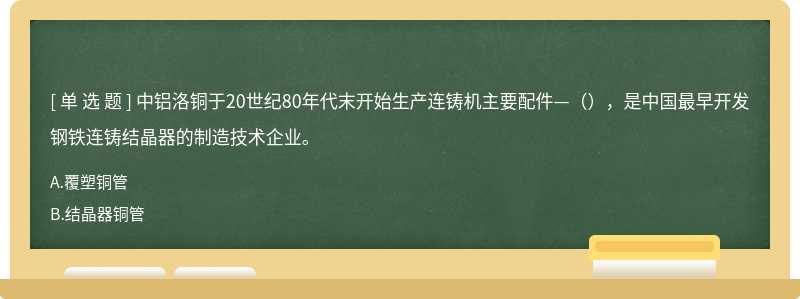 [ 单 选 题 ] 中铝洛铜于20世纪80年代末开始生产连铸机主要配件—（），是中国最早开发钢铁连铸结晶器的制造技术企业。

A.覆塑铜管

B.结晶器铜管